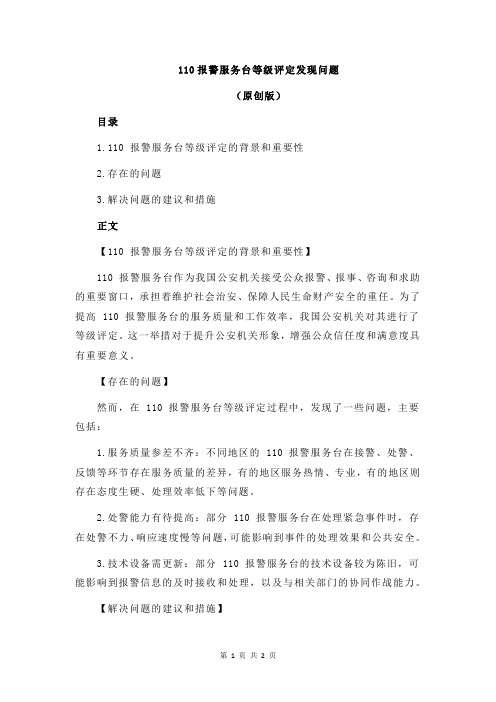 110 报警服务台等级评定发现问题

（原创版）

目录

1.110 报警服务台等级评定的背景和重要性

2.存在的问题

3.解决问题的建议和措施

正文

【110 报警服务台等级评定的背景和重要性】

110 报警服务台作为我国公安机关接受公众报警、报事、咨询和求助的重要窗口，承担着维护社会治安、保障人民生命财产安全的重任。为了提高 110 报警服务台的服务质量和工作效率，我国公安机关对其进行了等级评定。这一举措对于提升公安机关形象，增强公众信任度和满意度具有重要意义。

【存在的问题】

然而，在 110 报警服务台等级评定过程中，发现了一些问题，主要包括：

1.服务质量参差不齐：不同地区的 110 报警服务台在接警、处警、反馈等环节存在服务质量的差异，有的地区服务热情、专业，有的地区则存在态度生硬、处理效率低下等问题。

2.处警能力有待提高：部分 110 报警服务台在处理紧急事件时，存在处警不力、响应速度慢等问题，可能影响到事件的处理效果和公共安全。

3.技术设备需更新：部分 110 报警服务台的技术设备较为陈旧，可能影响到报警信息的及时接收和处理，以及与相关部门的协同作战能力。

【解决问题的建议和措施】

第 1 页 共 2 页